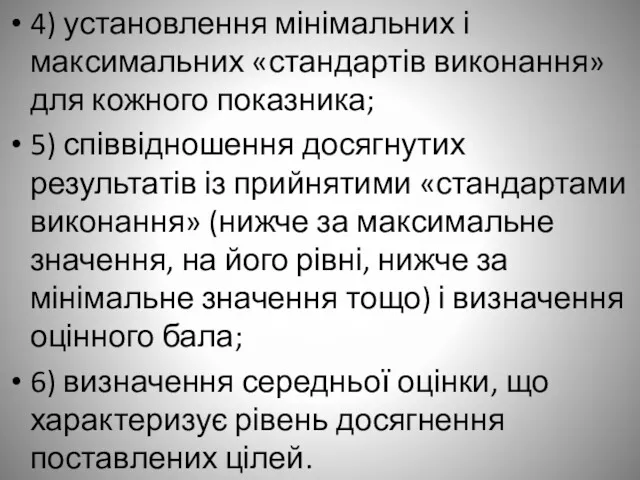 • 4) установлення мінімальних і максимальних «стандартів виконання» для кожного показника;

• 5) співвідношення досягнутих результатів із прийнятими «стандартами виконання» (нижче за максимальне значення, на його рівні, нижче за мінімальне значення тощо) і визначення оцінного бала;

• 6) визначення середньої оцінки, що характеризує рівень досягнення поставлених цілей.